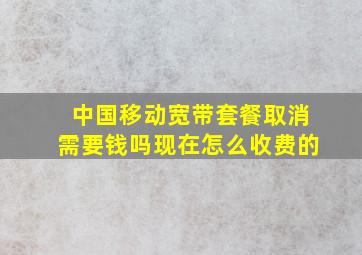 中国移动宽带套餐取消需要钱吗现在怎么收费的